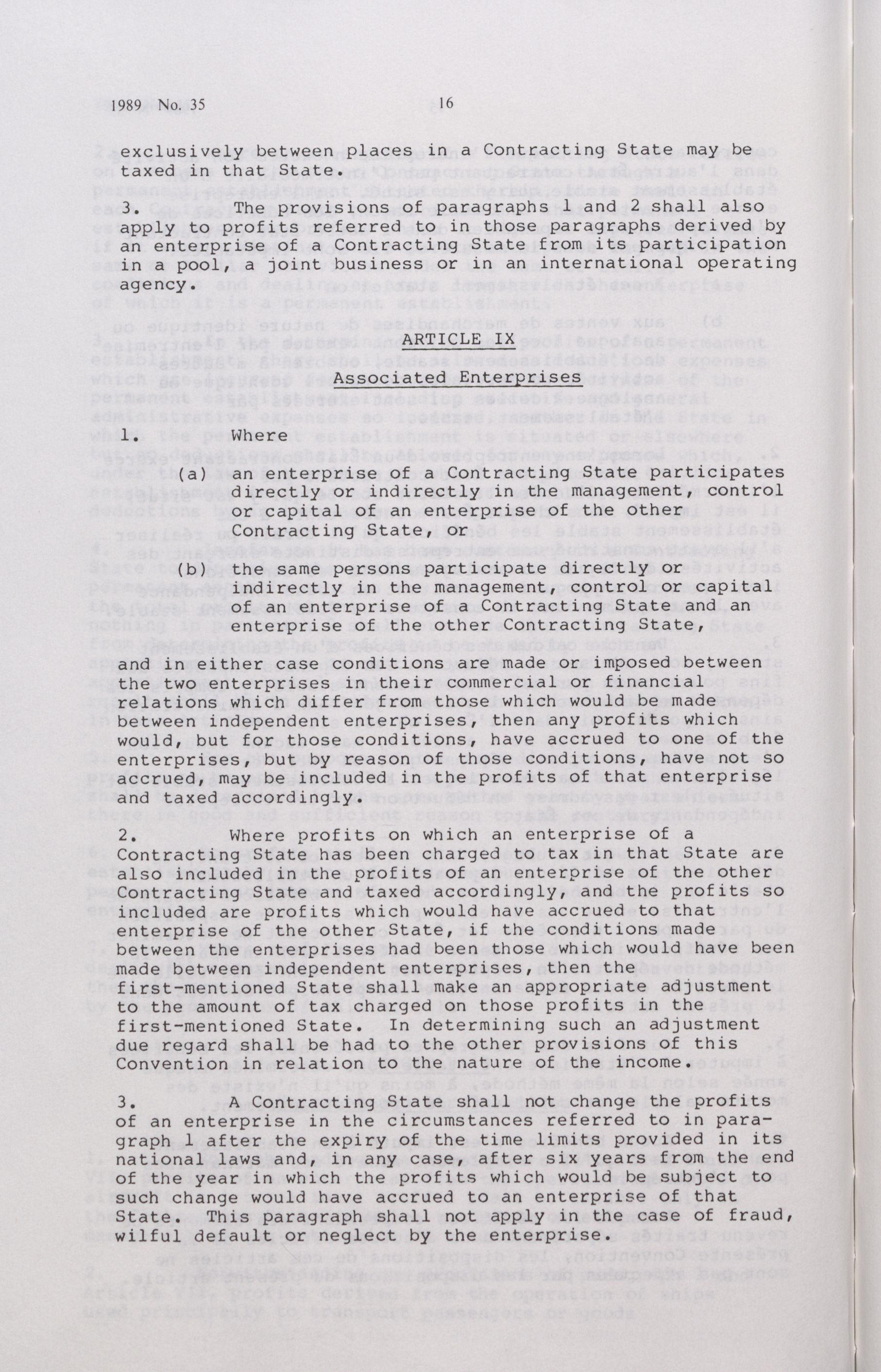 1989 No. 35 16

exclusively between places in a Contracting State may be taxed in that State.

3. The provisions of paragraphs 1 and 2 shall also apply to profits referred to in those paragraphs derived by an enterprise of a Contracting State from its participation in a pool, a joint business or in an international operating agency.

ARTICLE IX

Associated Enterprises

1. Where

(a) an enterprise of a Contracting State participates directly or indirectly in the management, control or capital of an enterprise of the other Contracting State, or

(b) the same persons participate directly or indirectly in the management, control or capital of an enterprise of a Contracting State and an enterprise of the other Contracting State,

and in either case conditions are made or imposed between the two enterprises in their commercial or financial relations which differ from those which would be made between independent enterprises, then any profits which would, but for those conditions, have accrued to one of the enterprises, but by reason of those conditions, have not so accrued, may be included in the profits of that enterprise and taxed accordingly.

2. Where profits on which an enterprise of a Contracting State has been charged to tax in that State are also included in the profits of an enterprise of the other Contracting State and taxed accordingly, and the profits so included are profits which would have accrued to that enterprise of the other State, if the conditions made between the enterprises had been those which would have been made between independent enterprises, then the first-mentioned State shall make an appropriate adjustment to the amount of tax charged on those profits in the first-mentioned State. In determining such an adjustment due regard shall be had to the other provisions of this Convention in relation to the nature of the income.

3. A Contracting State shall not change the profits of an enterprise in the circumstances referred to in paragraph 1 after the expiry of the time limits provided in its national laws and, in any case, after six years from the end of the year in which the profits which would be subject to such change would have accrued to an enterprise of that State. This paragraph shall not apply in the case of fraud, wilful default or neglect by the enterprise.